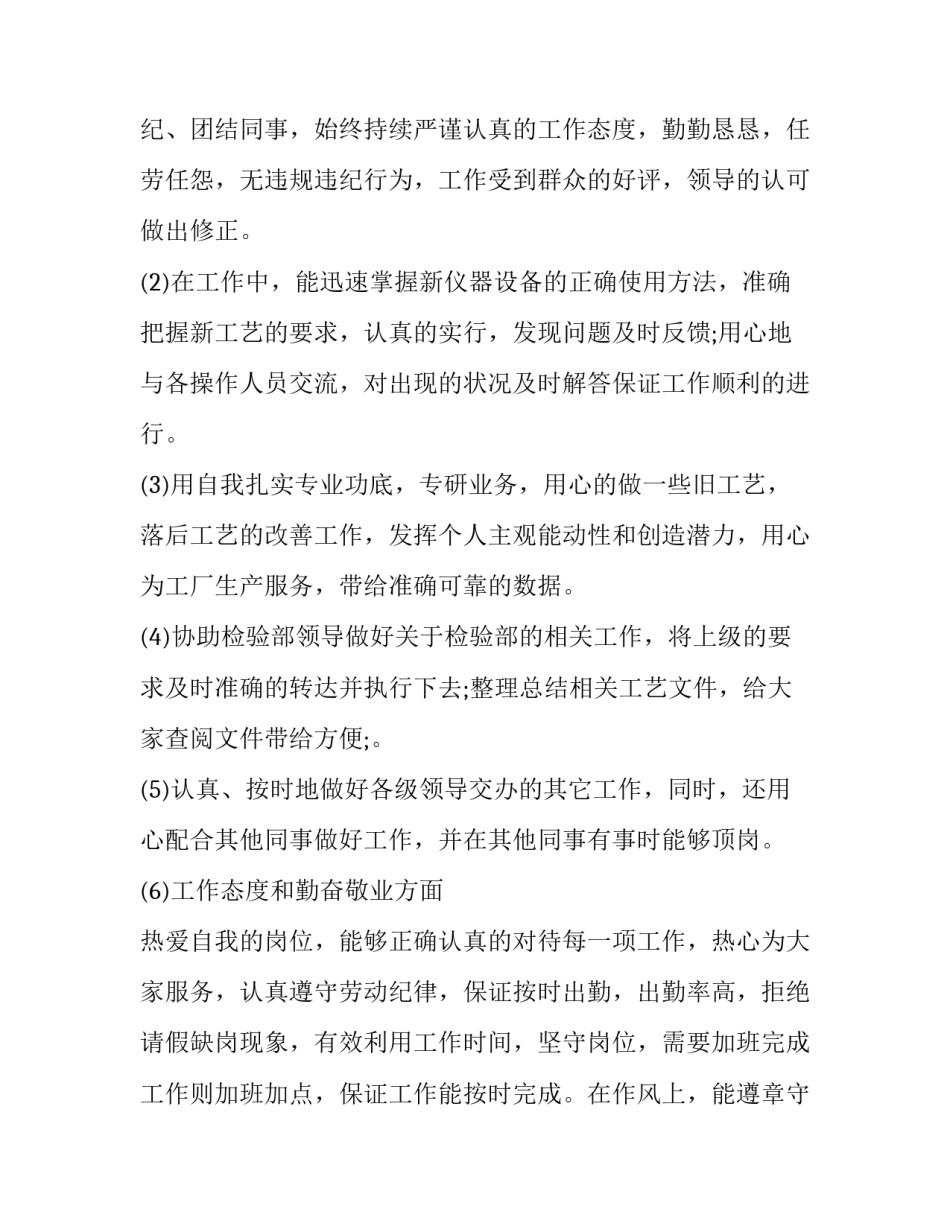 纪、团结同事，始终持续严谨认真的工作态度，勤勤恳恳，任劳任怨，无违规违纪行为，工作受到群众的好评，领导的认可做出修正。

(2)在工作中，能迅速掌握新仪器设备的正确使用方法，准确把握新工艺的要求，认真的实行，发现问题及时反馈;用心地与各操作人员交流，对出现的状况及时解答保证工作顺利的进行。

(3)用自我扎实专业功底，专研业务，用心的做一些旧工艺，落后工艺的改善工作，发挥个人主观能动性和创造潜力，用心为工厂生产服务，带给准确可靠的数据。

(4)协助检验部领导做好关于检验部的相关工作，将上级的要求及时准确的转达并执行下去;整理总结相关工艺文件，给大家查阅文件带给方便;。

(5)认真、按时地做好各级领导交办的其它工作，同时，还用心配合其他同事做好工作，并在其他同事有事时能够顶岗。

(6)工作态度和勤奋敬业方面

热爱自我的岗位，能够正确认真的对待每一项工作，热心为大家服务，认真遵守劳动纪律，保证按时出勤，出勤率高，拒绝请假缺岗现象，有效利用工作时间，坚守岗位，需要加班完成工作则加班加点，保证工作能按时完成。在作风上，能遵章守